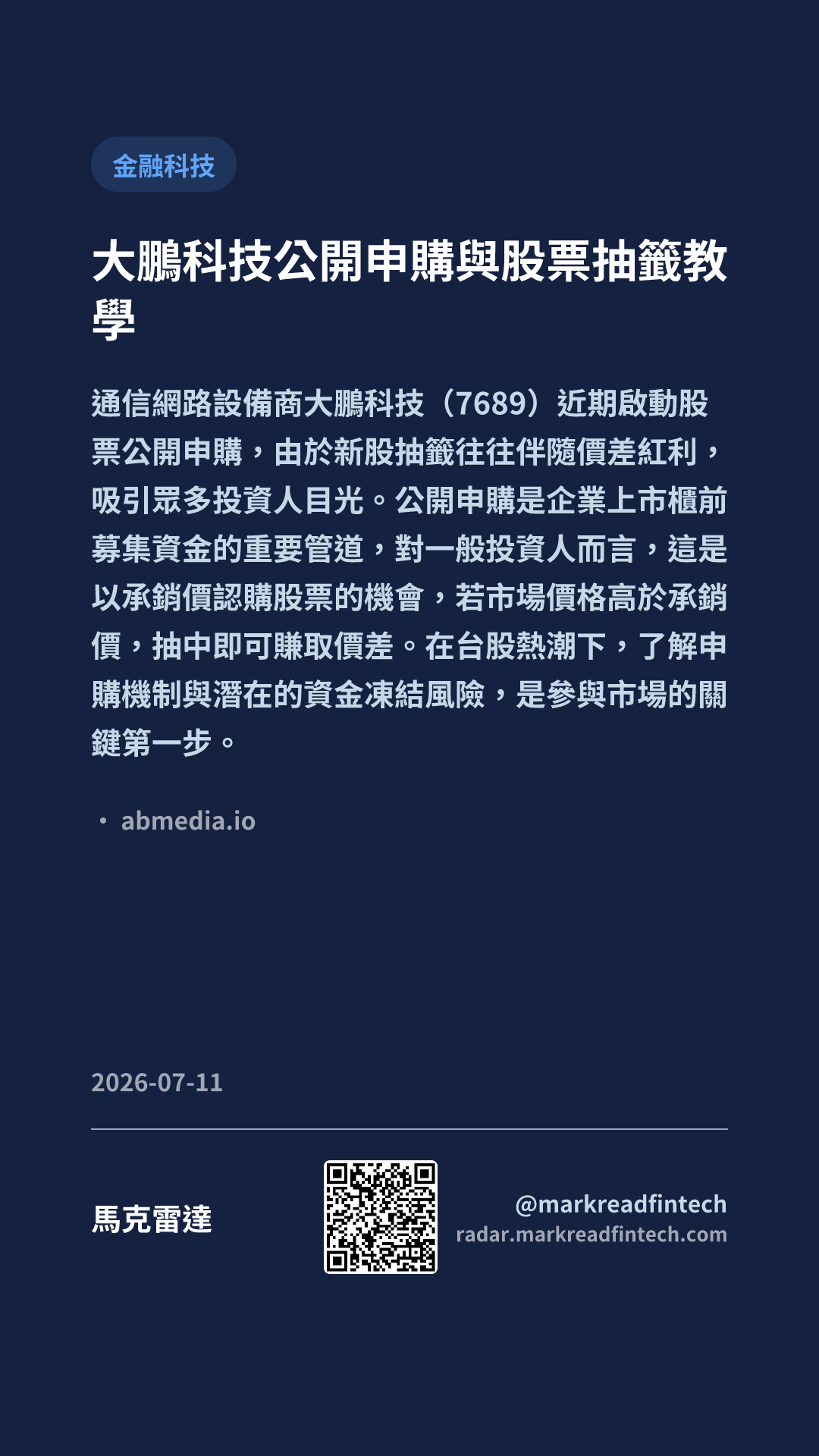 金融科技

大鵬科技公開申購與股票抽籤教學

通信網路設備商大鵬科技（7689）近期啟動股票公開申購，由於新股抽籤往往伴隨價差紅利，吸引眾多投資人目光。公開申購是企業上市櫃前募集資金的重要管道，對一般投資人而言，這是以承銷價認購股票的機會，若市場價格高於承銷價，抽中即可賺取價差。在台股熱潮下，了解申購機制與潛在的資金凍結風險，是參與市場的關鍵第一步。

• abmedia.io

2026-07-11

馬克雷達

@markreadfintech
radar.markreadfintech.com